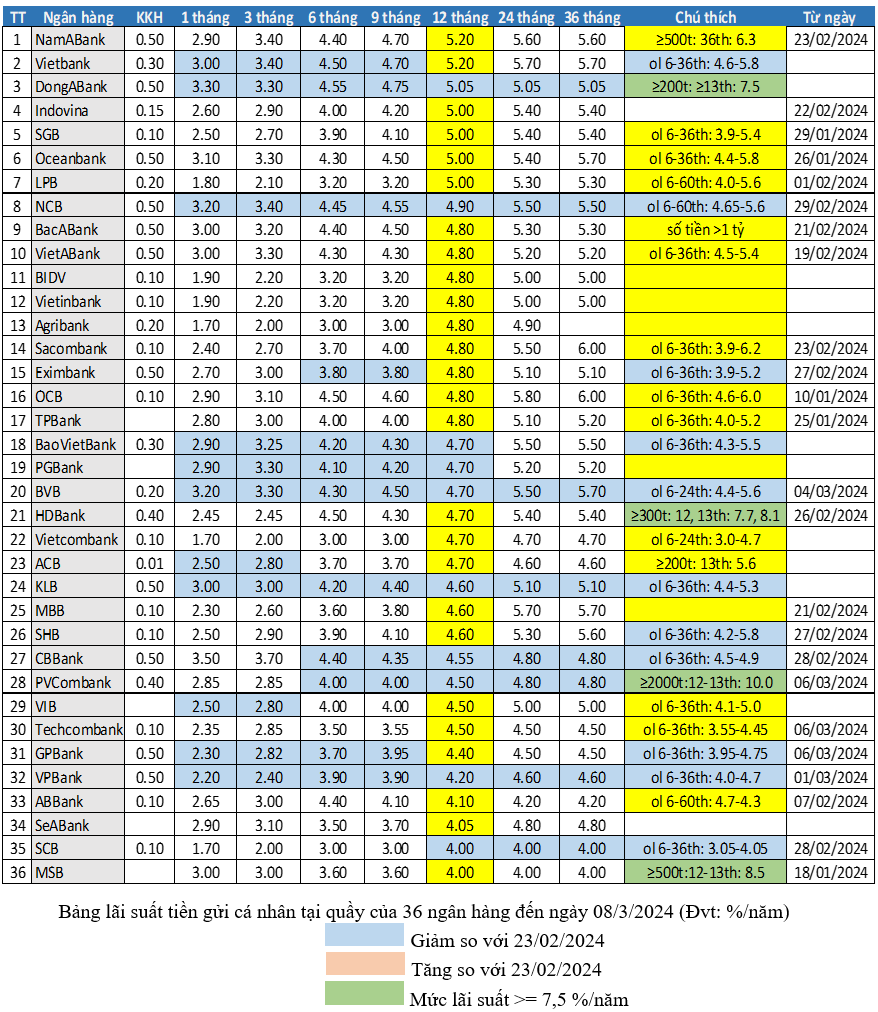 | TT | Ngân hàng | KKH | 1 tháng | 3 tháng | 6 tháng | 9 tháng | 12 tháng | 24 tháng | 36 tháng | Chú thích | Từ ngày |
|---|---|---|---|---|---|---|---|---|---|---|---|
| 1 | NamABank | 0.50 | 2.90 | 3.40 | 4.40 | 4.70 | 5.20 | 5.60 | 5.60 | ≥500t: 36th: 6.3 | 23/02/2024 |
| 2 | Vietbank | 0.30 | 3.00 | 3.40 | 4.50 | 4.70 | 5.20 | 5.70 | 5.70 | ol 6-36th: 4.6-5.8 | |
| 3 | DongABank | 0.50 | 3.30 | 3.30 | 4.55 | 4.75 | 5.05 | 5.05 | 5.05 | ≥200t: ≥13th: 7.5 | |
| 4 | Indovina | 0.15 | 2.60 | 2.90 | 4.00 | 4.20 | 5.00 | 5.40 | 5.40 | | 22/02/2024 |
| 5 | SGB | 0.10 | 2.50 | 2.70 | 3.90 | 4.10 | 5.00 | 5.40 | 5.40 | ol 6-36th: 3.9-5.4 | 29/01/2024 |
| 6 | Oceanbank | 0.50 | 3.10 | 3.30 | 4.30 | 4.50 | 5.00 | 5.40 | 5.70 | ol 6-36th: 4.4-5.8 | 26/01/2024 |
| 7 | LPB | 0.20 | 1.80 | 2.10 | 3.20 | 3.20 | 5.00 | 5.30 | 5.30 | ol 6-60th: 4.0-5.6 | 01/02/2024 |
| 8 | NCB | 0.50 | 3.20 | 3.40 | 4.45 | 4.55 | 4.90 | 5.50 | 5.50 | ol 6-60th: 4.65-5.6 | 29/02/2024 |
| 9 | BacABank | 0.50 | 3.00 | 3.20 | 4.40 | 4.50 | 4.80 | 5.30 | 5.30 | số tiền >1 tỷ | 21/02/2024 |
| 10 | VietABank | 0.50 | 3.00 | 3.30 | 4.30 | 4.30 | 4.80 | 5.20 | 5.20 | ol 6-36th: 4.5-5.4 | 19/02/2024 |
| 11 | BIDV | 0.10 | 1.90 | 2.20 | 3.20 | 3.20 | 4.80 | 5.00 | 5.00 | | |
| 12 | Vietinbank | 0.10 | 1.90 | 2.20 | 3.20 | 3.20 | 4.80 | 5.00 | 5.00 | | |
| 13 | Agribank | 0.20 | 1.70 | 2.00 | 3.00 | 3.00 | 4.80 | 4.90 | | | |
| 14 | Sacombank | 0.10 | 2.40 | 2.70 | 3.70 | 4.00 | 4.80 | 5.50 | 6.00 | ol 6-36th: 3.9-6.2 | 23/02/2024 |
| 15 | Eximbank | 0.50 | 2.70 | 3.00 | 3.80 | 3.80 | 4.80 | 5.10 | 5.10 | ol 6-36th: 3.9-5.2 | 27/02/2024 |
| 16 | OCB | 0.10 | 2.90 | 3.10 | 4.50 | 4.60 | 4.80 | 5.80 | 6.00 | ol 6-36th: 4.6-6.0 | 10/01/2024 |
| 17 | TPBank | | 2.80 | 3.00 | 4.00 | 4.00 | 4.80 | 5.10 | 5.20 | ol 6-36th: 4.0-5.2 | 25/01/2024 |
| 18 | BaoVietBank | 0.30 | 2.90 | 3.25 | 4.20 | 4.30 | 4.70 | 5.50 | 5.50 | ol 6-36th: 4.3-5.5 | |
| 19 | PGBank | | 2.90 | 3.30 | 4.10 | 4.20 | 4.70 | 5.20 | 5.20 | | |
| 20 | BVB | 0.20 | 3.20 | 3.30 | 4.30 | 4.50 | 4.70 | 5.50 | 5.70 | ol 6-24th: 4.4-5.6 | 04/03/2024 |
| 21 | HDBank | 0.40 | 2.45 | 2.45 | 4.50 | 4.30 | 4.70 | 5.40 | 5.40 | ≥300t: 12, 13th: 7.7, 8.1 | 26/02/2024 |
| 22 | Vietcombank | 0.10 | 1.70 | 2.00 | 3.00 | 3.00 | 4.70 | 4.70 | 4.70 | ol 6-24th: 3.0-4.7 | |
| 23 | ACB | 0.01 | 2.50 | 2.80 | 3.70 | 3.70 | 4.70 | 4.60 | 4.60 | ≥200t: 13th: 5.6 | |
| 24 | KLB | 0.50 | 3.00 | 3.00 | 4.20 | 4.40 | 4.60 | 5.10 | 5.10 | ol 6-36th: 4.4-5.3 | |
| 25 | MBB | 0.10 | 2.30 | 2.60 | 3.60 | 3.80 | 4.60 | 5.70 | 5.70 | | 21/02/2024 |
| 26 | SHB | 0.10 | 2.50 | 2.90 | 3.90 | 4.10 | 4.60 | 5.30 | 5.60 | ol 6-36th: 4.2-5.8 | 27/02/2024 |
| 27 | CBBank | 0.50 | 3.50 | 3.70 | 4.40 | 4.35 | 4.55 | 4.80 | 4.80 | ol 6-36th: 4.5-4.9 | 28/02/2024 |
| 28 | PVCombank | 0.40 | 2.85 | 2.85 | 4.00 | 4.00 | 4.50 | 4.80 | 4.80 | ≥2000t:12-13th: 10.0 | 06/03/2024 |
| 29 | VIB | | 2.50 | 2.80 | 4.00 | 4.00 | 4.50 | 5.00 | 5.00 | ol 6-36th: 4.1-5.0 | |
| 30 | Techcombank | 0.10 | 2.35 | 2.85 | 3.50 | 3.55 | 4.50 | 4.50 | 4.50 | ol 6-36th: 3.55-4.45 | 06/03/2024 |
| 31 | GPBank | 0.50 | 2.30 | 2.82 | 3.70 | 3.95 | 4.40 | 4.50 | 4.50 | ol 6-36th: 3.95-4.75 | 06/03/2024 |
| 32 | VPBank | 0.50 | 2.20 | 2.40 | 3.90 | 3.90 | 4.20 | 4.60 | 4.60 | ol 6-36th: 4.0-4.7 | 01/03/2024 |
| 33 | ABBank | 0.10 | 2.65 | 3.00 | 4.40 | 4.10 | 4.10 | 4.20 | 4.20 | ol 6-60th: 4.7-4.3 | 07/02/2024 |
| 34 | SeABank | | 2.90 | 3.10 | 3.50 | 3.70 | 4.05 | 4.80 | 4.80 | | |
| 35 | SCB | 0.10 | 1.70 | 2.00 | 3.00 | 3.00 | 4.00 | 4.00 | 4.00 | ol 6-36th: 3.05-4.05 | 28/02/2024 |
| 36 | MSB | | 3.00 | 3.00 | 3.60 | 3.60 | 4.00 | 4.00 | 4.00 | ≥500t:12-13th: 8.5 | 18/01/2024 |

Bảng lãi suất tiền gửi cá nhân tại quầy của 36 ngân hàng đến ngày 08/3/2024 (Đvt: %/năm)

Giảm so với 23/02/2024

Tăng so với 23/02/2024

Mức lãi suất >= 7,5 %/năm